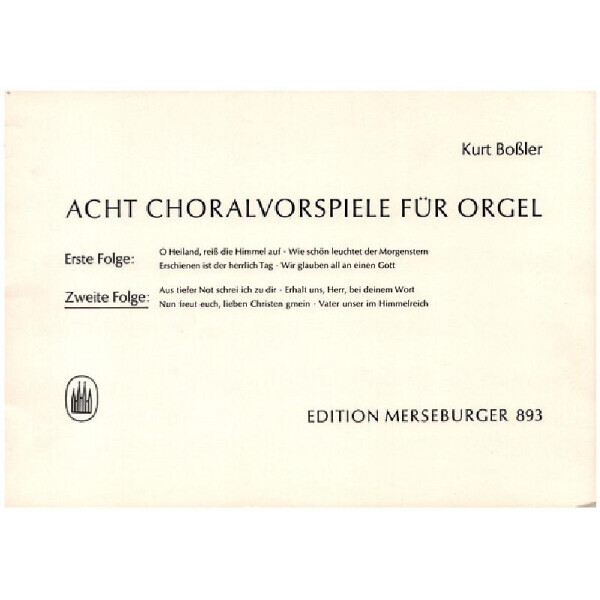 Kurt Boßler

ACHT CHORALVORSPIELE FÜR ORGEL

Erste Folge: O Heiland, reiß die Himmel auf · Wie schön leuchtet der Morgenstern
Erschienen ist der herrlich Tag · Wir glauben all an einen Gott

Zweite Folge: Aus tiefer Not schrei ich zu dir · Erhalt uns, Herr, bei deinem Wort
Nun freut euch, lieben Christen gmein · Vater unser im Himmelreich

EDITION MERSEBURGER 893